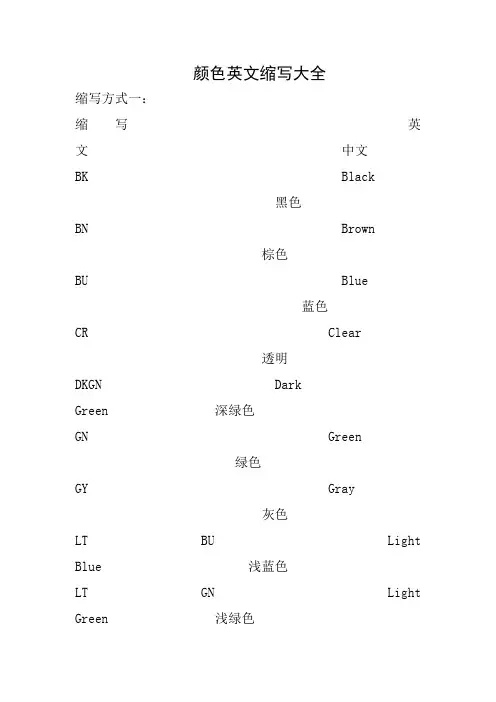 颜色英文缩写大全

缩写方式一：

缩　写　英文　中文

BK　Black　黑色

BN　Brown　棕色

BU　Blue　蓝色

CR　Clear　透明

DKGN　Dark Green　深绿色

GN　Green　绿色

GY　Gray　灰色

LT BU　Light Blue　浅蓝色

LT GN　Light Green　浅绿色